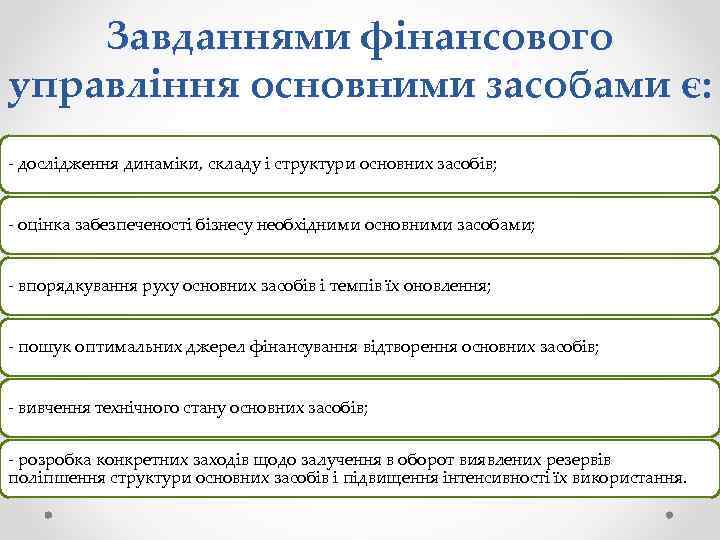 Завданнями фінансового управління основними засобами є:

- дослідження динаміки, складу і структури основних засобів;

- оцінка забезпеченості бізнесу необхідними основними засобами;

- впорядкування руху основних засобів і темпів їх оновлення;

- пошук оптимальних джерел фінансування відтворення основних засобів;

- вивчення технічного стану основних засобів;

- розробка конкретних заходів щодо залучення в оборот виявлених резервів поліпшення структури основних засобів і підвищення інтенсивності їх використання.